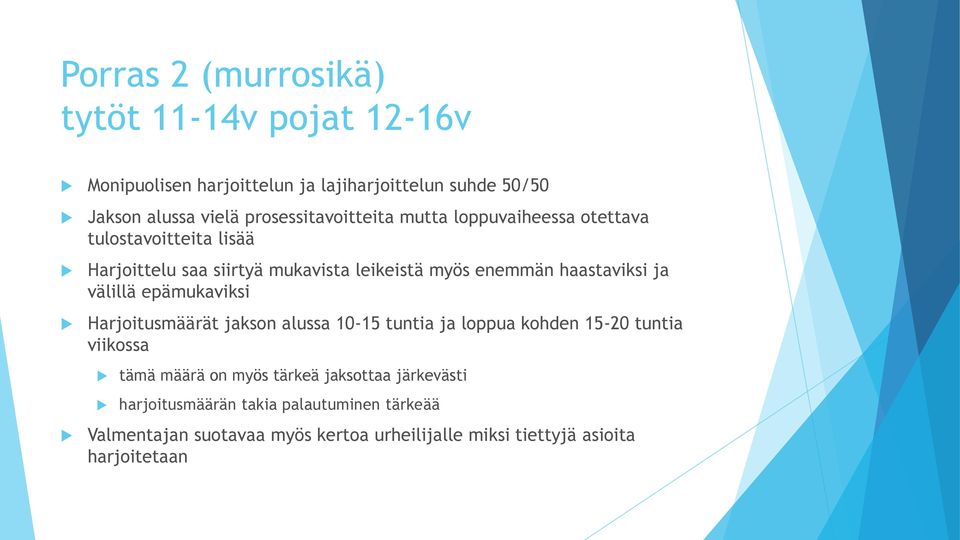 Porras 2 (murrosikä)
tytöt 11-14v pojat 12-16v

Monipuolisen harjoittelun ja lajiharjoittelun suhde 50/50

Jakson alussa vielä prosessitavoitteita mutta loppuvaiheessa otettava tulostavoitteita lisää

Harjoittelu saa siirtyä mukavista leikeistä myös enemmän haastaviksi ja välillä epämukaviksi

Harjoitusmäärät jakson alussa 10-15 tuntia ja loppua kohden 15-20 tuntia viikossa

tämä määrä on myös tärkeä jaksottaa järkevästi

harjoitusmäärän takia palautuminen tärkeää

Valmentajan suotavaa myös kertoa urheilijalle miksi tiettyjä asioita harjoitetaan